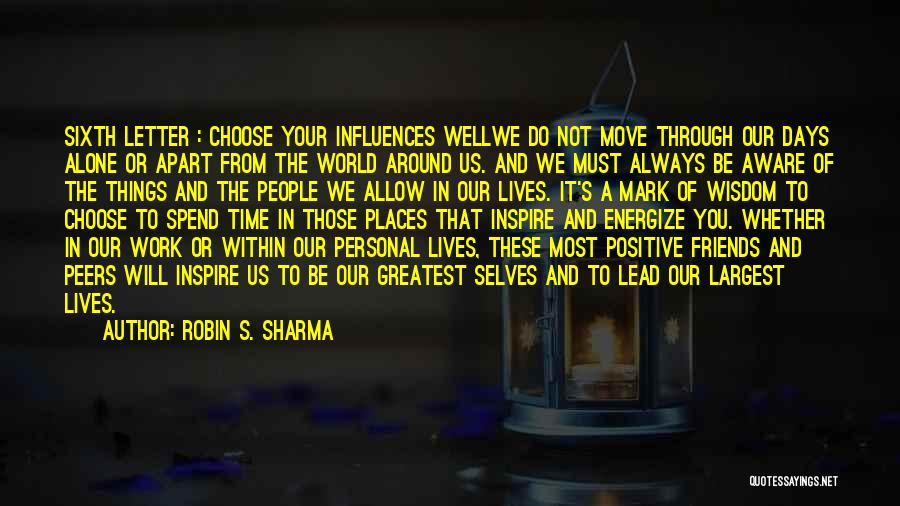 SIXTH LETTER : CHOOSE YOUR INFLUENCES WELLWE DO NOT MOVE THROUGH OUR DAYS ALONE OR APART FROM THE WORLD AROUND US. AND WE MUST ALWAYS BE AWARE OF THE THINGS AND THE PEOPLE WE ALLOW IN OUR LIVES. IT'S A MARK OF WISDOM TO CHOOSE TO SPEND TIME IN THOSE PLACES THAT INSPIRE AND ENERGIZE YOU. WHETHER IN OUR WORK OR WITHIN OUR PERSONAL LIVES, THESE MOST POSITIVE FRIENDS AND PEERS WILL INSPIRE US TO BE OUR GREATEST SELVES AND TO LEAD OUR LARGEST LIVES.

AUTHOR: ROBIN S. SHARMA

QUOTESSAYINGS.NET